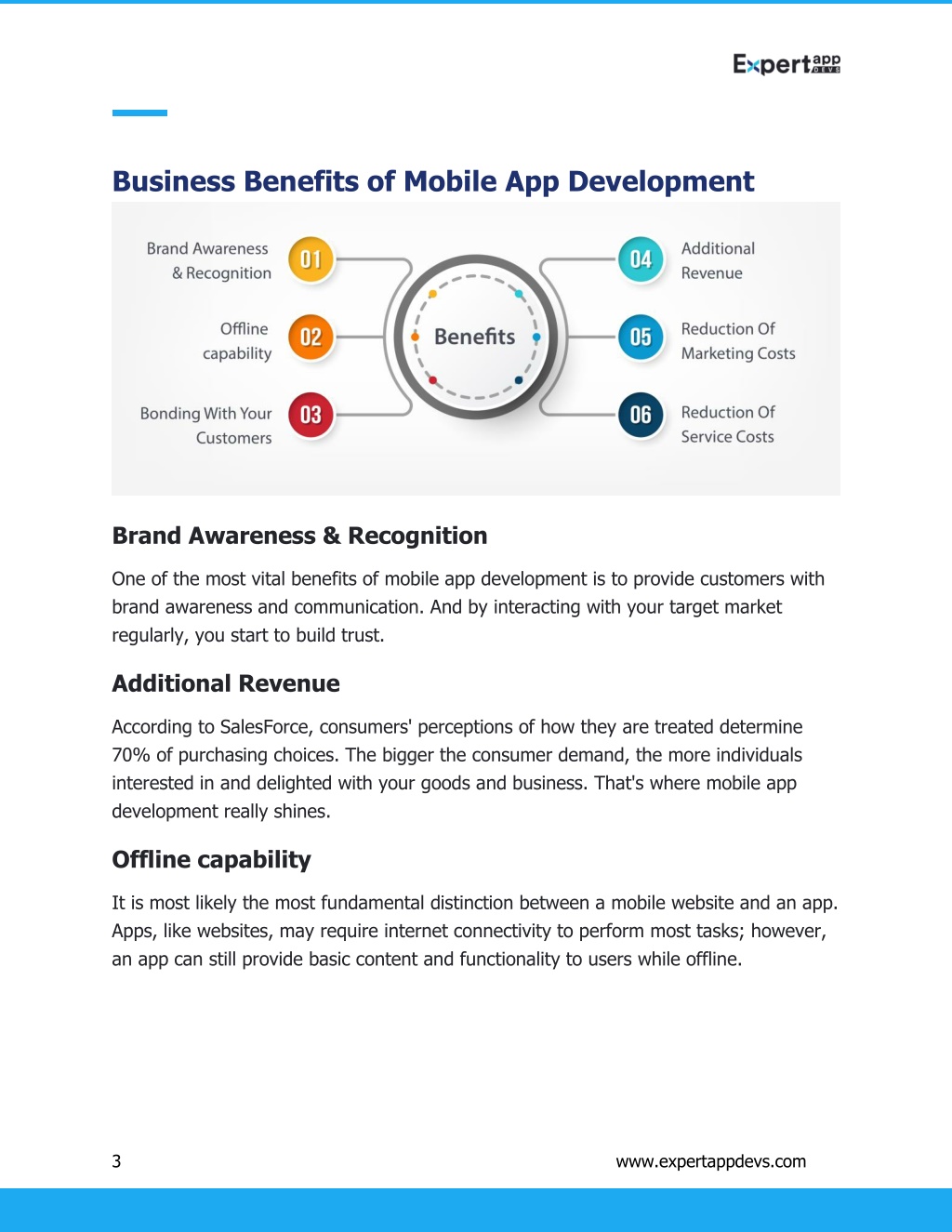 Expert app DEVS

Business Benefits of Mobile App Development

Brand Awareness & Recognition 01

Offline capability 02

Bonding With Your Customers 03

Benefits

04 Additional Revenue

05 Reduction Of Marketing Costs

06 Reduction Of Service Costs

Brand Awareness & Recognition

One of the most vital benefits of mobile app development is to provide customers with brand awareness and communication. And by interacting with your target market regularly, you start to build trust.

Additional Revenue

According to SalesForce, consumers' perceptions of how they are treated determine 70% of purchasing choices. The bigger the consumer demand, the more individuals interested in and delighted with your goods and business. That's where mobile app development really shines.

Offline capability

It is most likely the most fundamental distinction between a mobile website and an app. Apps, like websites, may require internet connectivity to perform most tasks; however, an app can still provide basic content and functionality to users while offline.

3

www.expertappdevs.com